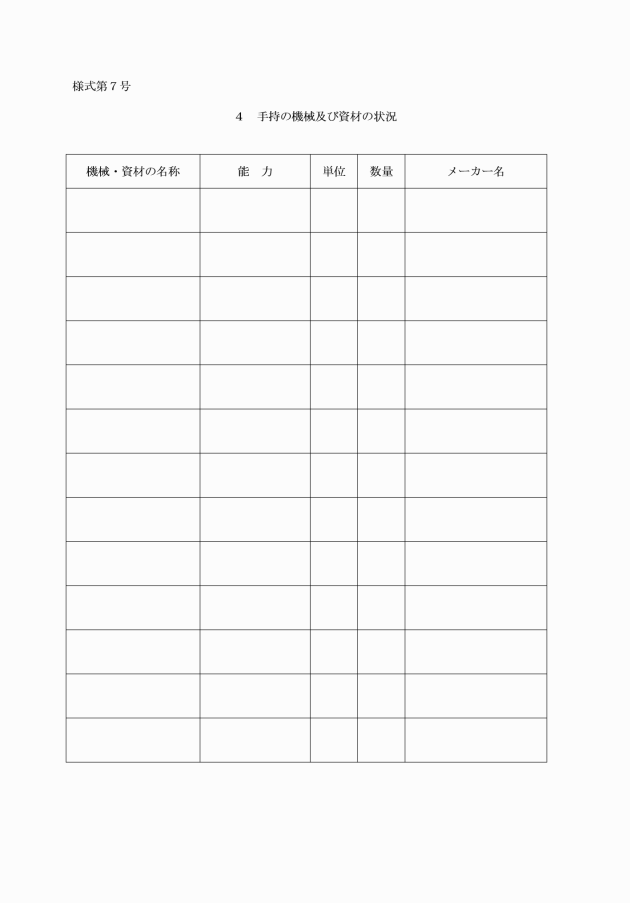 様式第７号

４　手持の機械及び資材の状況

| 機械・資材の名称 | 能　力 | 単位 | 数量 | メーカー名 |
|---|---|---|---|---|
| | | | | |
| | | | | |
| | | | | |
| | | | | |
| | | | | |
| | | | | |
| | | | | |
| | | | | |
| | | | | |
| | | | | |
| | | | | |
| | | | | |
| | | | | |